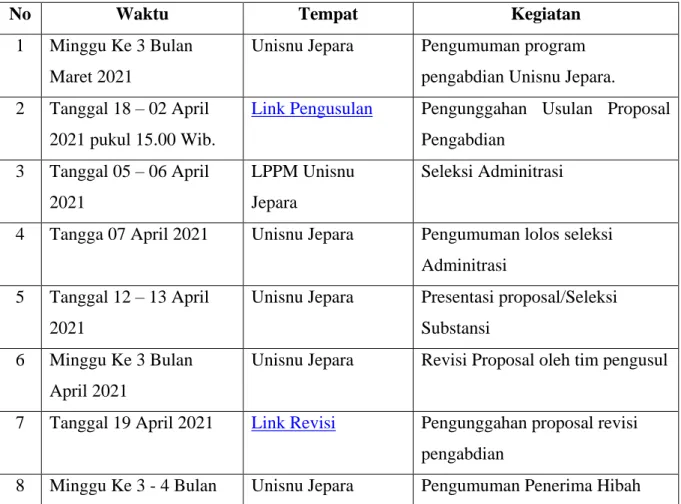 | No | Waktu | Tempat | Kegiatan |
|---|---|---|---|
| 1 | Minggu Ke 3 Bulan Maret 2021 | Unisnu Jepara | Pengumuman program pengabdian Unisnu Jepara. |
| 2 | Tanggal 18 – 02 April 2021 pukul 15.00 Wib. | Link Pengusulan | Pengunggahan Usulan Proposal Pengabdian |
| 3 | Tanggal 05 – 06 April 2021 | LPPM Unisnu Jepara | Seleksi Adminitrasi |
| 4 | Tangga 07 April 2021 | Unisnu Jepara | Pengumuman lolos seleksi Adminitrasi |
| 5 | Tanggal 12 – 13 April 2021 | Unisnu Jepara | Presentasi proposal/Seleksi Substansi |
| 6 | Minggu Ke 3 Bulan April 2021 | Unisnu Jepara | Revisi Proposal oleh tim pengusul |
| 7 | Tanggal 19 April 2021 | Link Revisi | Pengunggahan proposal revisi pengabdian |
| 8 | Minggu Ke 3 - 4 Bulan | Unisnu Jepara | Pengumuman Penerima Hibah |